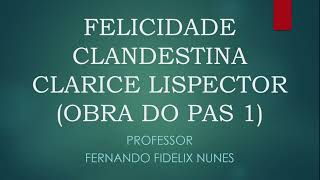 FELICIDADE CLANDESTINA CLARICE LISPECTOR (OBRA DO PAS 1)

PROFESSOR
FERNANDO FIDELIX NUNES